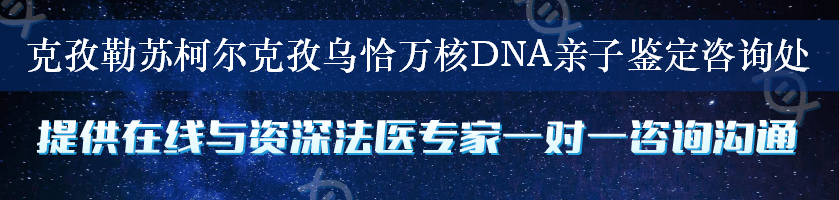 克孜勒苏柯尔克孜乌恰万核DNA亲子鉴定咨询处

提供在线与资深法医专家一对一咨询沟通